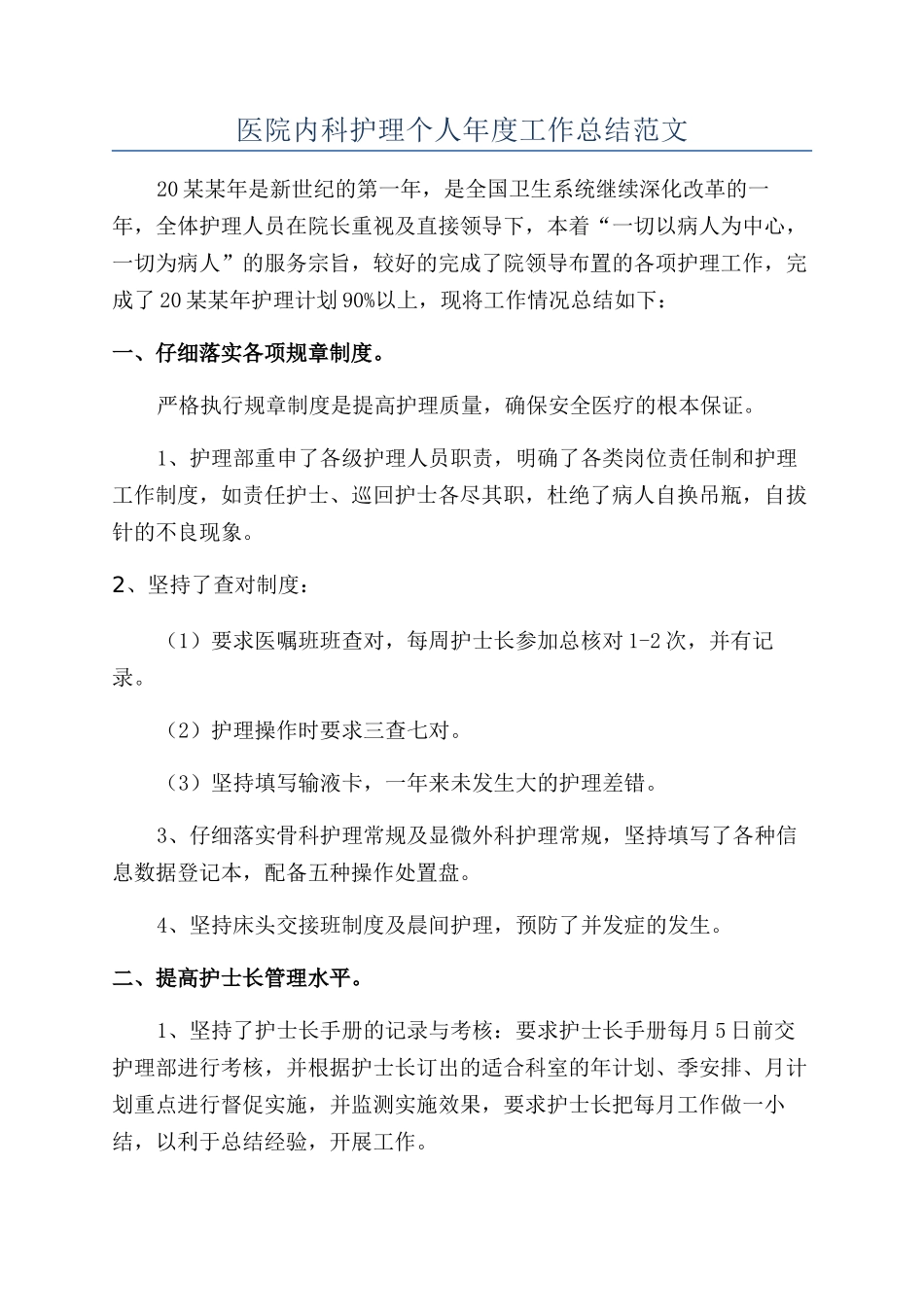 医院内科护理个人年度工作总结范文

20某某年是新世纪的第一年，是全国卫生系统继续深化改革的一年，全体护理人员在院长重视及直接领导下，本着“一切以病人为中心，一切为病人”的服务宗旨，较好的完成了院领导布置的各项护理工作，完成了20某某年护理计划90%以上，现将工作情况总结如下：

一、仔细落实各项规章制度。

严格执行规章制度是提高护理质量，确保安全医疗的根本保证。

1、护理部重申了各级护理人员职责，明确了各类岗位责任制和护理工作制度，如责任护士、巡回护士各尽其职，杜绝了病人自换吊瓶，自拔针的不良现象。

2、坚持了查对制度：

（1）要求医嘱班班查对，每周护士长参加总核对1-2次，并有记录。

（2）护理操作时要求三查七对。

（3）坚持填写输液卡，一年来未发生大的护理差错。

3、仔细落实骨科护理常规及显微外科护理常规，坚持填写了各种信息数据登记本，配备五种操作处置盘。

4、坚持床头交接班制度及晨间护理，预防了并发症的发生。

二、提高护士长管理水平。

1、坚持了护士长手册的记录与考核：要求护士长手册每月5日前交护理部进行考核，并根据护士长订出的适合科室的年计划、季安排、月计划重点进行督促实施，并监测实施效果，要求护士长把每月工作做一小结，以利于总结经验，开展工作。